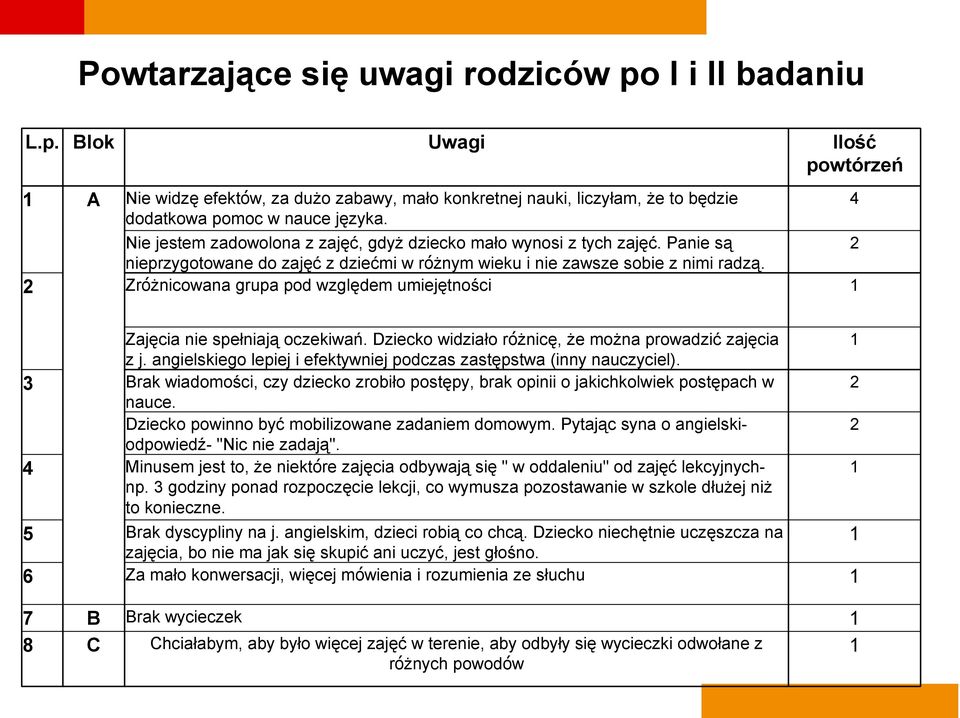 Powtarzające się uwagi rodziców po I i II badaniu

| L.p. | Blok | Uwagi | Ilość powtórzeń |
|---|---|---|---|
| 1 | A | Nie widzę efektów, za dużo zabawy, mało konkretnej nauki, liczyłam, że to będzie dodatkowa pomoc w nauce języka. | 4 |
| | | Nie jestem zadowolona z zajęć, gdyż dziecko mało wynosi z tych zajęć. Panie są nieprzygotowane do zajęć z dziećmi w różnym wieku i nie zawsze sobie z nimi radzą. | 2 |
| 2 | | Zróżnicowana grupa pod względem umiejętności | 1 |
| | | Zajęcia nie spełniają oczekiwań. Dziecko widziało różnicę, że można prowadzić zajęcia z j. angielskiego lepiej i efektywniej podczas zastępstwa (inny nauczyciel). | 1 |
| 3 | | Brak wiadomości, czy dziecko zrobiło postępy, brak opinii o jakichkolwiek postępach w nauce. | 2 |
| | | Dziecko powinno być mobilizowane zadaniem domowym. Pytając syna o angielski- odpowiedź- "Nic nie zadają". | 2 |
| 4 | | Minusem jest to, że niektóre zajęcia odbywają się " w oddaleniu" od zajęć lekcyjnych- np. 3 godziny ponad rozpoczęcie lekcji, co wymusza pozostawanie w szkole dłużej niż to konieczne. | 1 |
| 5 | | Brak dyscypliny na j. angielskim, dzieci robią co chcą. Dziecko niechętnie uczęszcza na zajęcia, bo nie ma jak się skupić ani uczyć, jest głośno. | 1 |
| 6 | | Za mało konwersacji, więcej mówienia i rozumienia ze słuchu | 1 |
| 7 | B | Brak wycieczek | 1 |
| 8 | C | Chciałabym, aby było więcej zajęć w terenie, aby odbyły się wycieczki odwołane z różnych powodów | 1 |